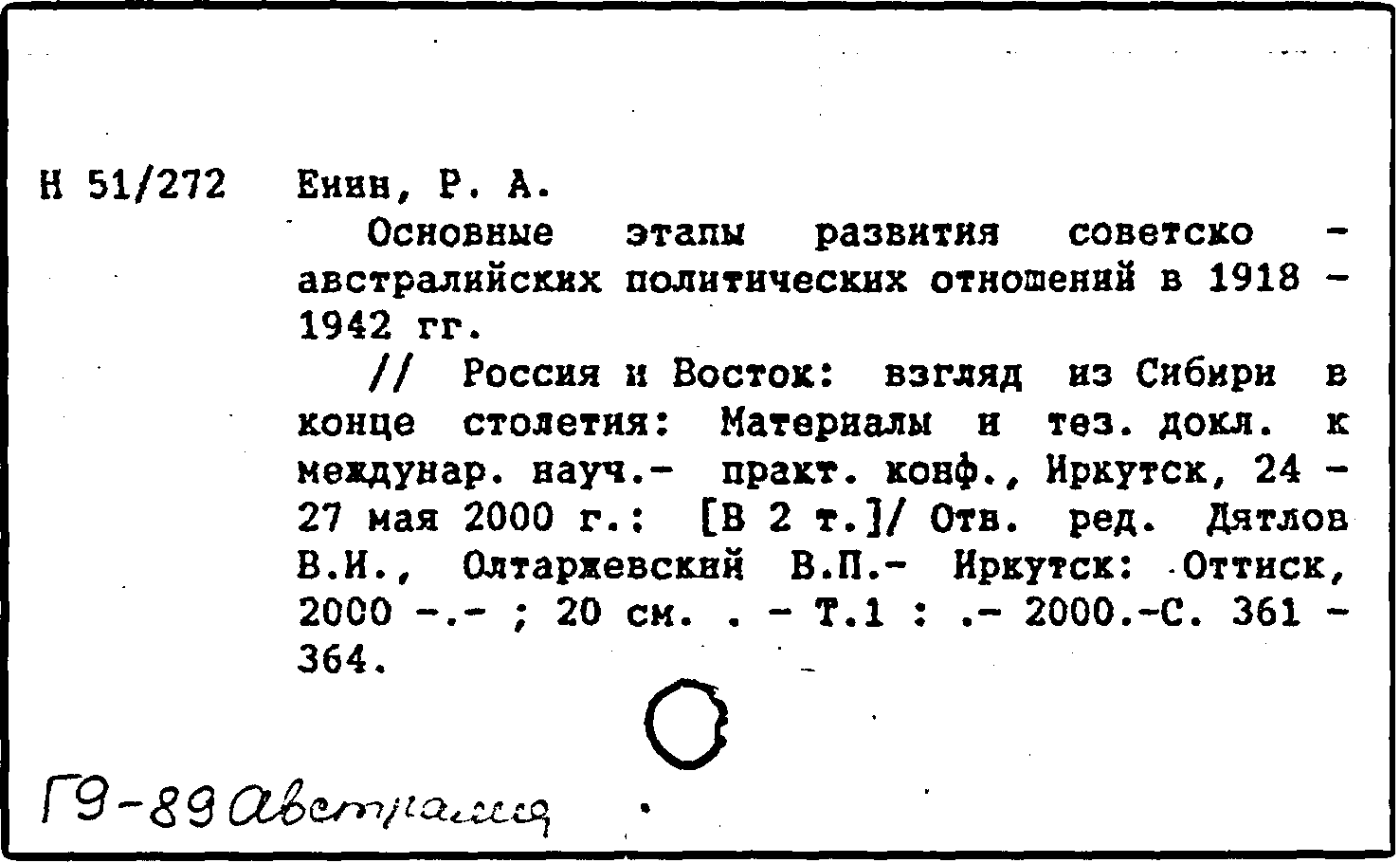 Н 51/272 Енин, Р. А.

Основные этапы развития советско - австралийских политических отношений в 1918 - 1942 гг.

// Россия и Восток: взгляд из Сибири в конце столетия: Материалы и тез. докл. к междунар. науч.- практ. конф., Иркутск, 24 - 27 мая 2000 г.: [В 2 т.]/ Отв. ред. Дятлов В.И., Олтаржевский В.П.- Иркутск: Оттиск, 2000 -.- ; 20 см. . - Т.1 : .- 2000.-С. 361 - 364.

Г9-89 Австралия